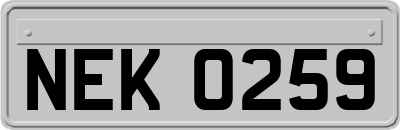 NEK 0259